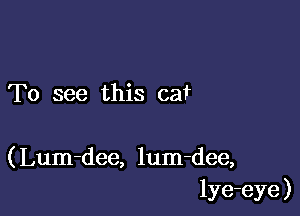 To see this cat

(Lum-dee, lum-dee, lye-eye)